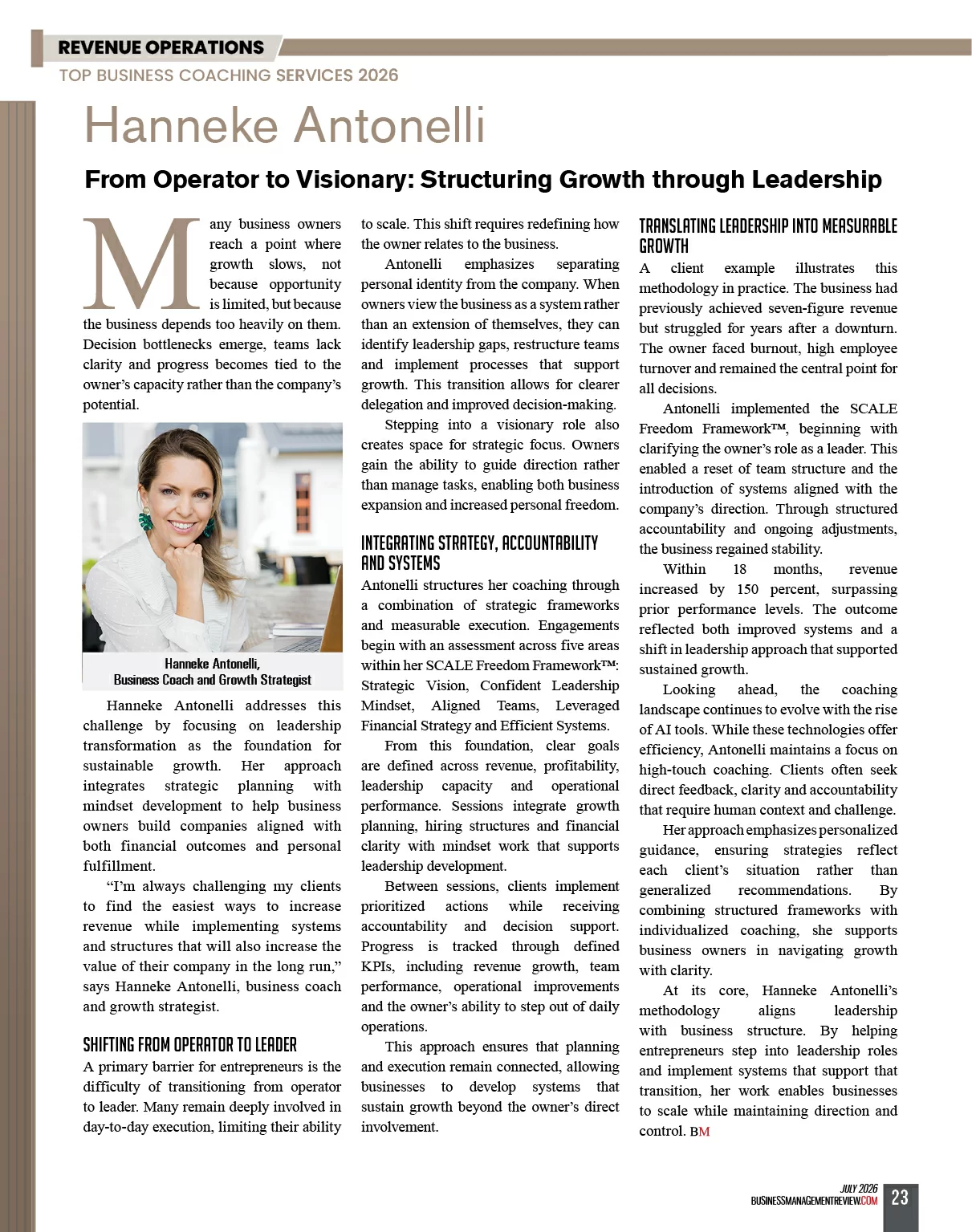 REVENUE OPERATIONS
TOP BUSINESS COACHING SERVICES 2026

Hanneke Antonelli

From Operator to Visionary: Structuring Growth through Leadership

Many business owners reach a point where growth slows, not because opportunity is limited, but because the business depends too heavily on them. Decision bottlenecks emerge, teams lack clarity and progress becomes tied to the owner's capacity rather than the company's potential.

Hanneke Antonelli,
Business Coach and Growth Strategist

Hanneke Antonelli addresses this challenge by focusing on leadership transformation as the foundation for sustainable growth. Her approach integrates strategic planning with mindset development to help business owners build companies aligned with both financial outcomes and personal fulfillment.

"I'm always challenging my clients to find the easiest ways to increase revenue while implementing systems and structures that will also increase the value of their company in the long run," says Hanneke Antonelli, business coach and growth strategist.

SHIFTING FROM OPERATOR TO LEADER

A primary barrier for entrepreneurs is the difficulty of transitioning from operator to leader. Many remain deeply involved in day-to-day execution, limiting their ability to scale. This shift requires redefining how the owner relates to the business.

Antonelli emphasizes separating personal identity from the company. When owners view the business as a system rather than an extension of themselves, they can identify leadership gaps, restructure teams and implement processes that support growth. This transition allows for clearer delegation and improved decision-making.

Stepping into a visionary role also creates space for strategic focus. Owners gain the ability to guide direction rather than manage tasks, enabling both business expansion and increased personal freedom.

INTEGRATING STRATEGY, ACCOUNTABILITY AND SYSTEMS

Antonelli structures her coaching through a combination of strategic frameworks and measurable execution. Engagements begin with an assessment across five areas within her SCALE Freedom Framework™: Strategic Vision, Confident Leadership Mindset, Aligned Teams, Leveraged Financial Strategy and Efficient Systems.

From this foundation, clear goals are defined across revenue, profitability, leadership capacity and operational performance. Sessions integrate growth planning, hiring structures and financial clarity with mindset work that supports leadership development.

Between sessions, clients implement prioritized actions while receiving accountability and decision support. Progress is tracked through defined KPIs, including revenue growth, team performance, operational improvements and the owner's ability to step out of daily operations.

This approach ensures that planning and execution remain connected, allowing businesses to develop systems that sustain growth beyond the owner's direct involvement.

TRANSLATING LEADERSHIP INTO MEASURABLE GROWTH

A client example illustrates this methodology in practice. The business had previously achieved seven-figure revenue but struggled for years after a downturn. The owner faced burnout, high employee turnover and remained the central point for all decisions.

Antonelli implemented the SCALE Freedom Framework™, beginning with clarifying the owner's role as a leader. This enabled a reset of team structure and the introduction of systems aligned with the company's direction. Through structured accountability and ongoing adjustments, the business regained stability.

Within 18 months, revenue increased by 150 percent, surpassing prior performance levels. The outcome reflected both improved systems and a shift in leadership approach that supported sustained growth.

Looking ahead, the coaching landscape continues to evolve with the rise of AI tools. While these technologies offer efficiency, Antonelli maintains a focus on high-touch coaching. Clients often seek direct feedback, clarity and accountability that require human context and challenge.

Her approach emphasizes personalized guidance, ensuring strategies reflect each client's situation rather than generalized recommendations. By combining structured frameworks with individualized coaching, she supports business owners in navigating growth with clarity.

At its core, Hanneke Antonelli's methodology aligns leadership with business structure. By helping entrepreneurs step into leadership roles and implement systems that support that transition, her work enables businesses to scale while maintaining direction and control. BM

JULY 2026
BUSINESSMANAGEMENTREVIEW.COM 23